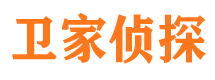 卫家侦探